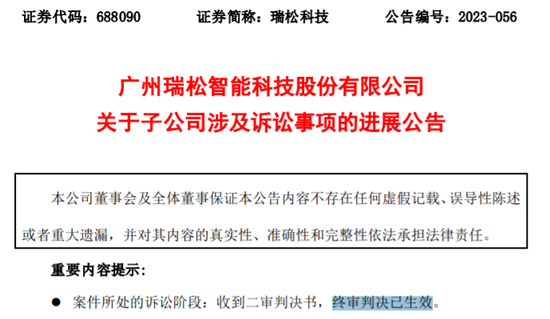 证券代码：688090　　证券简称：瑞松科技　　公告编号：2023-056

广州瑞松智能科技股份有限公司
关于子公司涉及诉讼事项的进展公告

本公司董事会及全体董事保证本公告内容不存在任何虚假记载、误导性陈述或者重大遗漏，并对其内容的真实性、准确性和完整性依法承担法律责任。

重要内容提示：

● 案件所处的诉讼阶段：收到二审判决书，终审判决已生效。